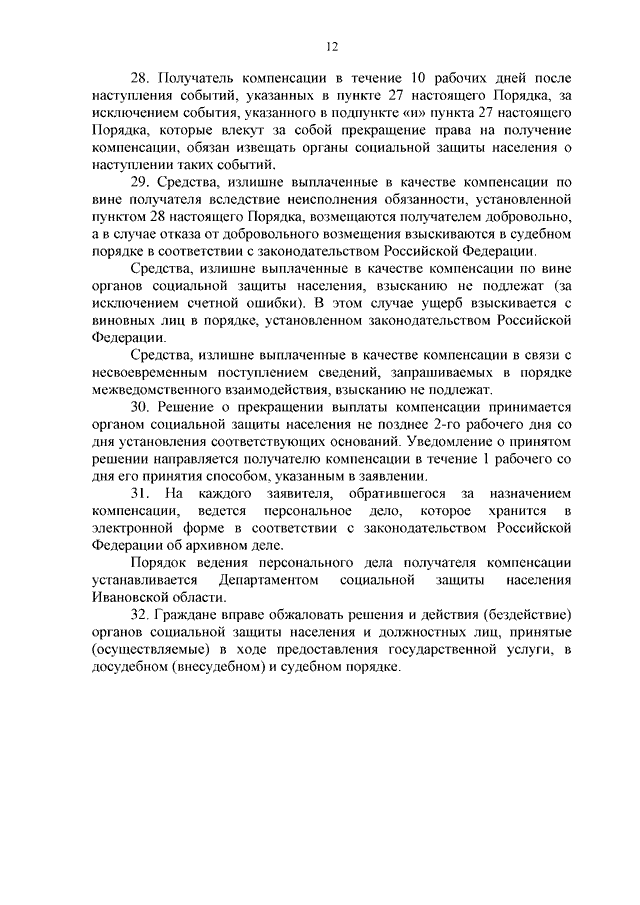 12

28. Получатель компенсации в течение 10 рабочих дней после наступления событий, указанных в пункте 27 настоящего Порядка, за исключением события, указанного в подпункте «и» пункта 27 настоящего Порядка, которые влекут за собой прекращение права на получение компенсации, обязан извещать органы социальной защиты населения о наступлении таких событий.

29. Средства, излишне выплаченные в качестве компенсации по вине получателя вследствие неисполнения обязанности, установленной пунктом 28 настоящего Порядка, возмещаются получателем добровольно, а в случае отказа от добровольного возмещения взыскиваются в судебном порядке в соответствии с законодательством Российской Федерации.

Средства, излишне выплаченные в качестве компенсации по вине органов социальной защиты населения, взысканию не подлежат (за исключением счетной ошибки). В этом случае ущерб взыскивается с виновных лиц в порядке, установленном законодательством Российской Федерации.

Средства, излишне выплаченные в качестве компенсации в связи с несвоевременным поступлением сведений, запрашиваемых в порядке межведомственного взаимодействия, взысканию не подлежат.

30. Решение о прекращении выплаты компенсации принимается органом социальной защиты населения не позднее 2-го рабочего дня со дня установления соответствующих оснований. Уведомление о принятом решении направляется получателю компенсации в течение 1 рабочего со дня его принятия способом, указанным в заявлении.

31. На каждого заявителя, обратившегося за назначением компенсации, ведется персональное дело, которое хранится в электронной форме в соответствии с законодательством Российской Федерации об архивном деле.

Порядок ведения персонального дела получателя компенсации устанавливается Департаментом социальной защиты населения Ивановской области.

32. Граждане вправе обжаловать решения и действия (бездействие) органов социальной защиты населения и должностных лиц, принятые (осуществляемые) в ходе предоставления государственной услуги, в досудебном (внесудебном) и судебном порядке.